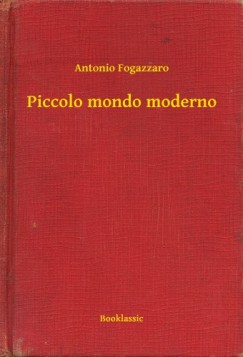 Antonio Fogazzaro

Piccolo mondo moderno

Booklassic